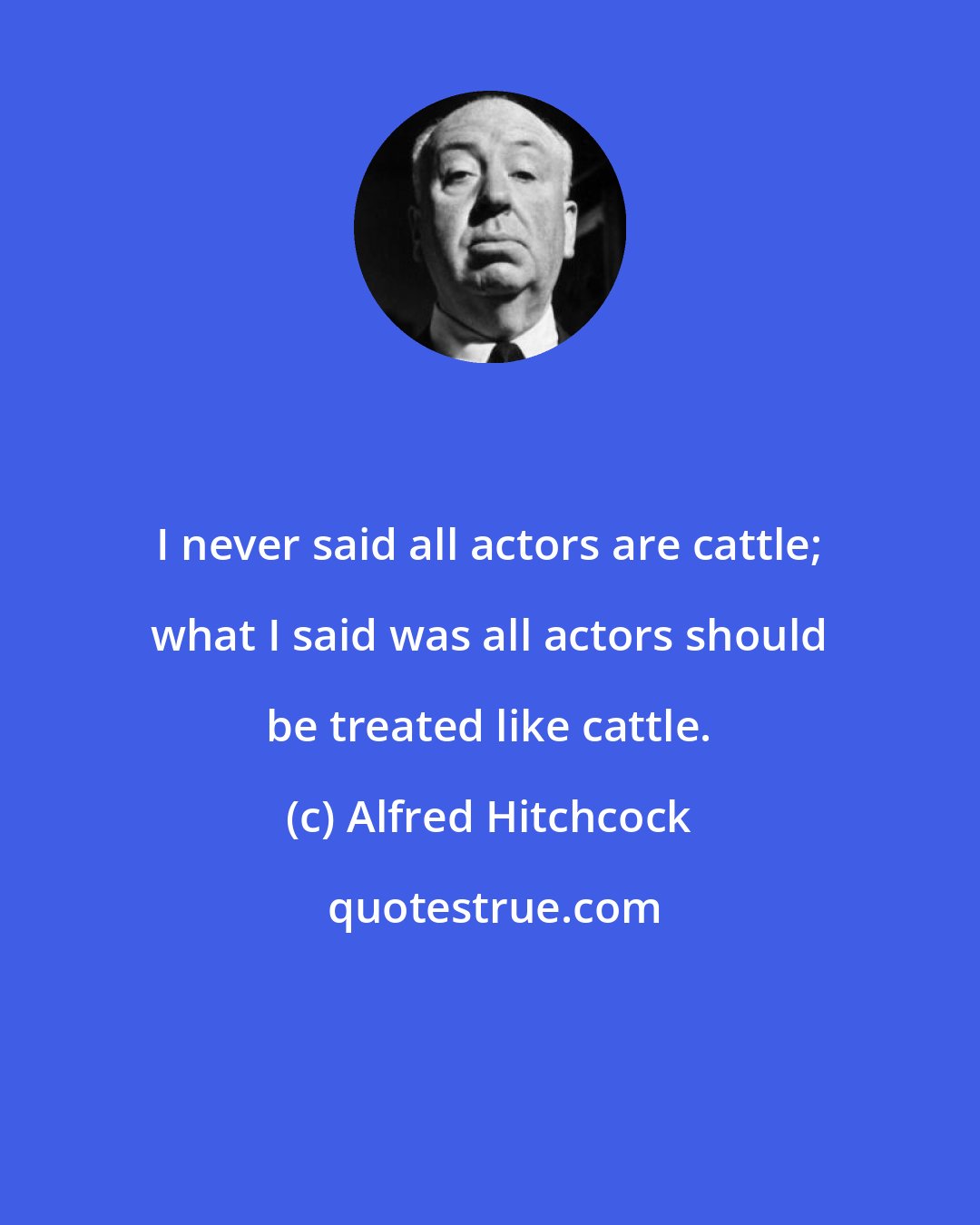 I never said all actors are cattle; what I said was all actors should be treated like cattle.

(c) Alfred Hitchcock

quotestrue.com